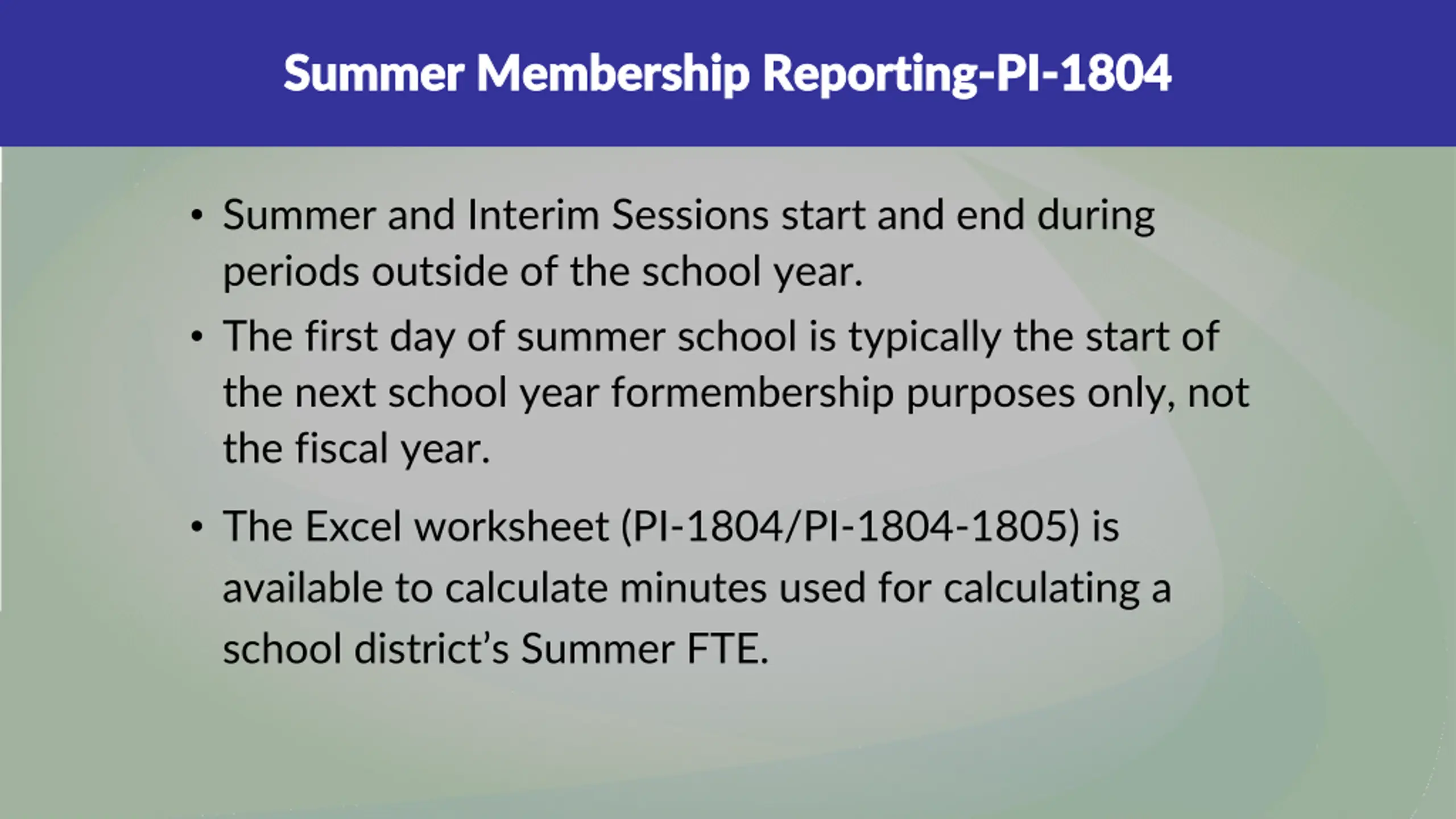 Summer Membership Reporting-PI-1804

• Summer and Interim Sessions start and end during periods outside of the school year.

• The first day of summer school is typically the start of the next school year formembership purposes only, not the fiscal year.

• The Excel worksheet (PI-1804/PI-1804-1805) is available to calculate minutes used for calculating a school district's Summer FTE.